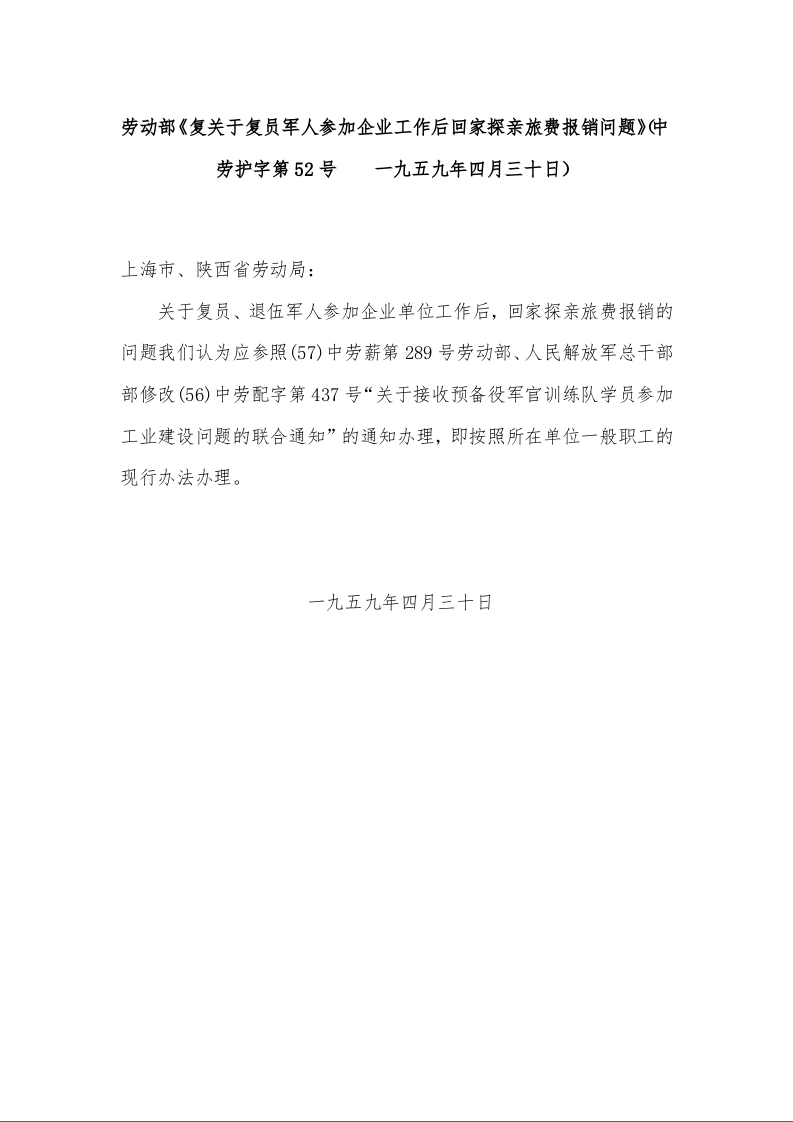 劳动部《复关于复员军人参加企业工作后回家探亲旅费报销问题》(中劳护字第52号　　一九五九年四月三十日)

上海市、陕西省劳动局:

关于复员、退伍军人参加企业单位工作后,回家探亲旅费报销的问题我们认为应参照(57)中劳薪第289号劳动部、人民解放军总干部部修改(56)中劳配字第437号“关于接收预备役军官训练队学员参加工业建设问题的联合通知”的通知办理,即按照所在单位一般职工的现行办法办理。

一九五九年四月三十日